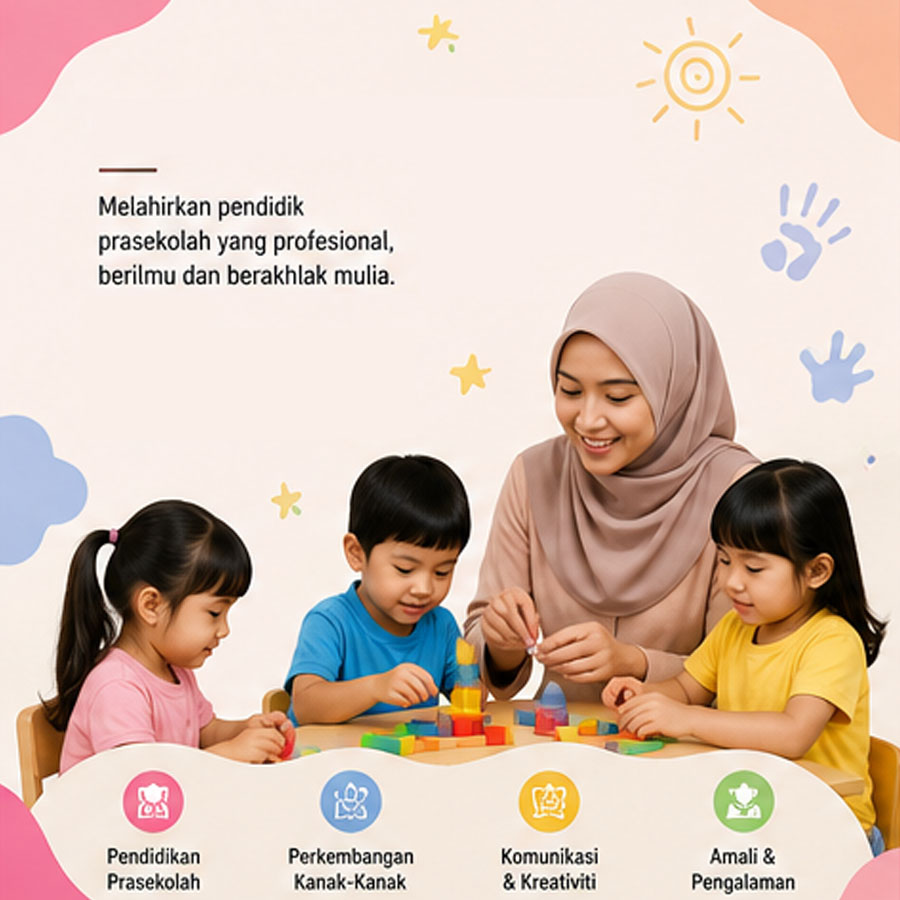 Melahirkan pendidik prasekolah yang profesional, berilmu dan berakhlak mulia.

Pendidikan
Prasekolah

Perkembangan
Kanak-Kanak

Komunikasi
& Kreativiti

Amali &
Pengalaman